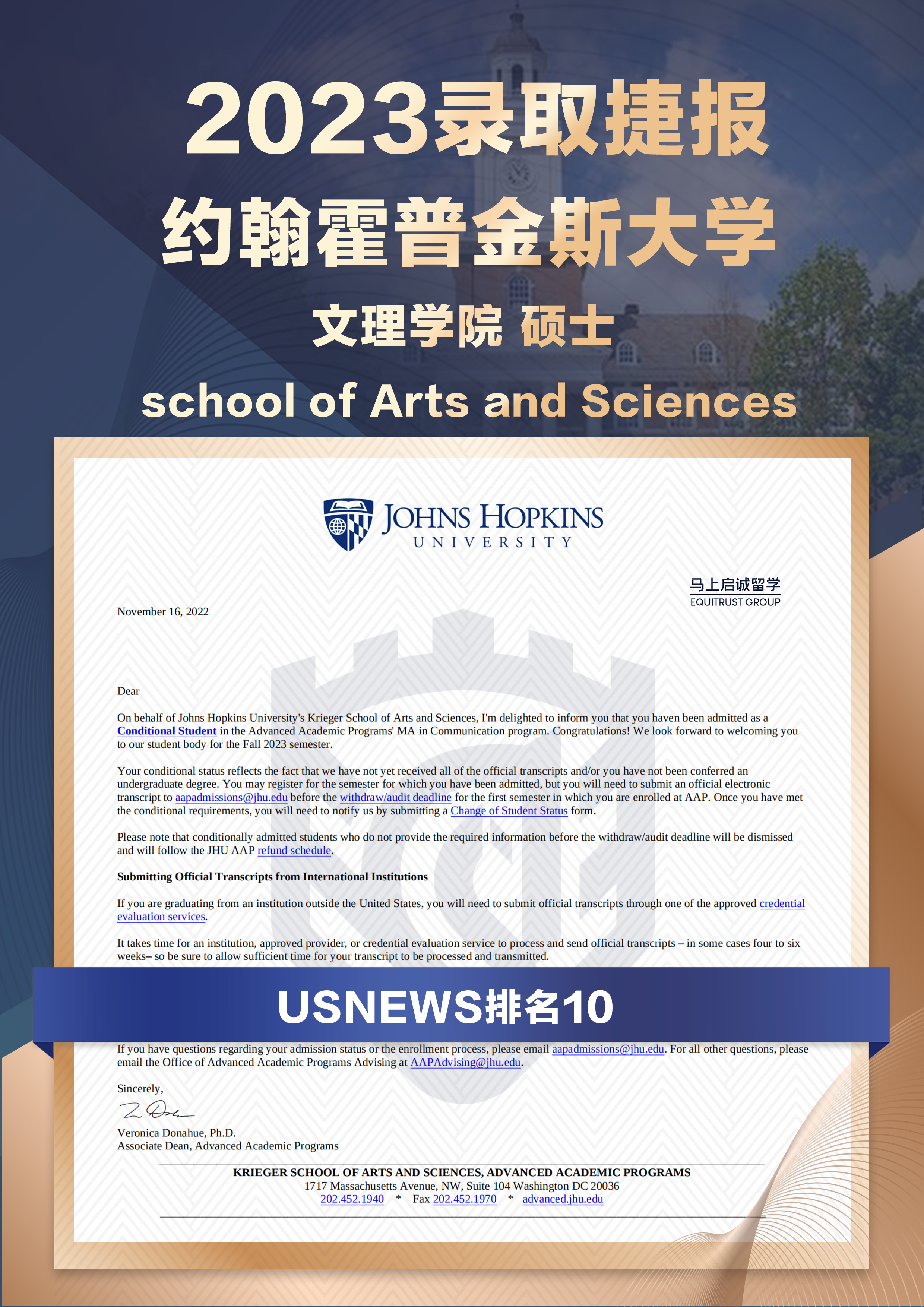 2023录取捷报
约翰霍普金斯大学
文理学院 硕士
school of Arts and Sciences

JOHNS HOPKINS
UNIVERSITY

马上启诚留学
EQUITRUST GROUP

November 16, 2022

Dear

On behalf of Johns Hopkins University's Krieger School of Arts and Sciences, I'm delighted to inform you that you haven been admitted as a Conditional Student in the Advanced Academic Programs' MA in Communication program. Congratulations! We look forward to welcoming you to our student body for the Fall 2023 semester.

Your conditional status reflects the fact that we have not yet received all of the official transcripts and/or you have not been conferred an undergraduate degree. You may register for the semester for which you have been admitted, but you will need to submit an official electronic transcript to aapadmissions@jhu.edu before the withdraw/audit deadline for the first semester in which you are enrolled at AAP. Once you have met the conditional requirements, you will need to notify us by submitting a Change of Student Status form.

Please note that conditionally admitted students who do not provide the required information before the withdraw/audit deadline will be dismissed and will follow the JHU AAP refund schedule.

Submitting Official Transcripts from International Institutions

If you are graduating from an institution outside the United States, you will need to submit official transcripts through one of the approved credential evaluation services.

It takes time for an institution, approved provider, or credential evaluation service to process and send official transcripts – in some cases four to six weeks– so be sure to allow sufficient time for your transcript to be processed and transmitted.

USNEWS排名10

If you have questions regarding your admission status or the enrollment process, please email aapadmissions@jhu.edu. For all other questions, please email the Office of Advanced Academic Programs Advising at AAPAdvising@jhu.edu.

Sincerely,

Veronica Donahue, Ph.D.
Associate Dean, Advanced Academic Programs

KRIEGER SCHOOL OF ARTS AND SCIENCES, ADVANCED ACADEMIC PROGRAMS
1717 Massachusetts Avenue, NW, Suite 104 Washington DC 20036
202.452.1940 * Fax 202.452.1970 * advanced.jhu.edu